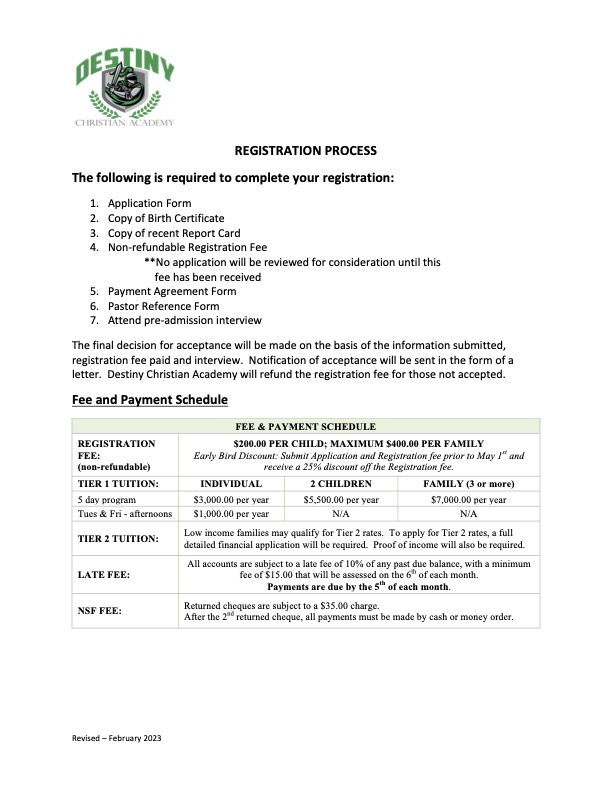 DESTINY
CHRISTIAN ACADEMY

REGISTRATION PROCESS

The following is required to complete your registration:

1. Application Form
2. Copy of Birth Certificate
3. Copy of recent Report Card
4. Non-refundable Registration Fee
**No application will be reviewed for consideration until this fee has been received
5. Payment Agreement Form
6. Pastor Reference Form
7. Attend pre-admission interview

The final decision for acceptance will be made on the basis of the information submitted, registration fee paid and interview. Notification of acceptance will be sent in the form of a letter. Destiny Christian Academy will refund the registration fee for those not accepted.

Fee and Payment Schedule

| FEE & PAYMENT SCHEDULE | | | |
|---|---|---|---|
| REGISTRATION FEE: (non-refundable) | $200.00 PER CHILD; MAXIMUM $400.00 PER FAMILY Early Bird Discount: Submit Application and Registration fee prior to May $1^{st}$ and receive a 25% discount off the Registration fee. | | |
| TIER 1 TUITION: | INDIVIDUAL | 2 CHILDREN | FAMILY (3 or more) |
| 5 day program | $3,000.00 per year | $5,500.00 per year | $7,000.00 per year |
| Tues & Fri - afternoons | $1,000.00 per year | N/A | N/A |
| TIER 2 TUITION: | Low income families may qualify for Tier 2 rates. To apply for Tier 2 rates, a full detailed financial application will be required. Proof of income will also be required. | | |
| LATE FEE: | All accounts are subject to a late fee of 10% of any past due balance, with a minimum fee of $15.00 that will be assessed on the $6^{th}$ of each month. Payments are due by the $5^{th}$ of each month. | | |
| NSF FEE: | Returned cheques are subject to a $35.00 charge. After the $2^{nd}$ returned cheque, all payments must be made by cash or money order. | | |

Revised – February 2023